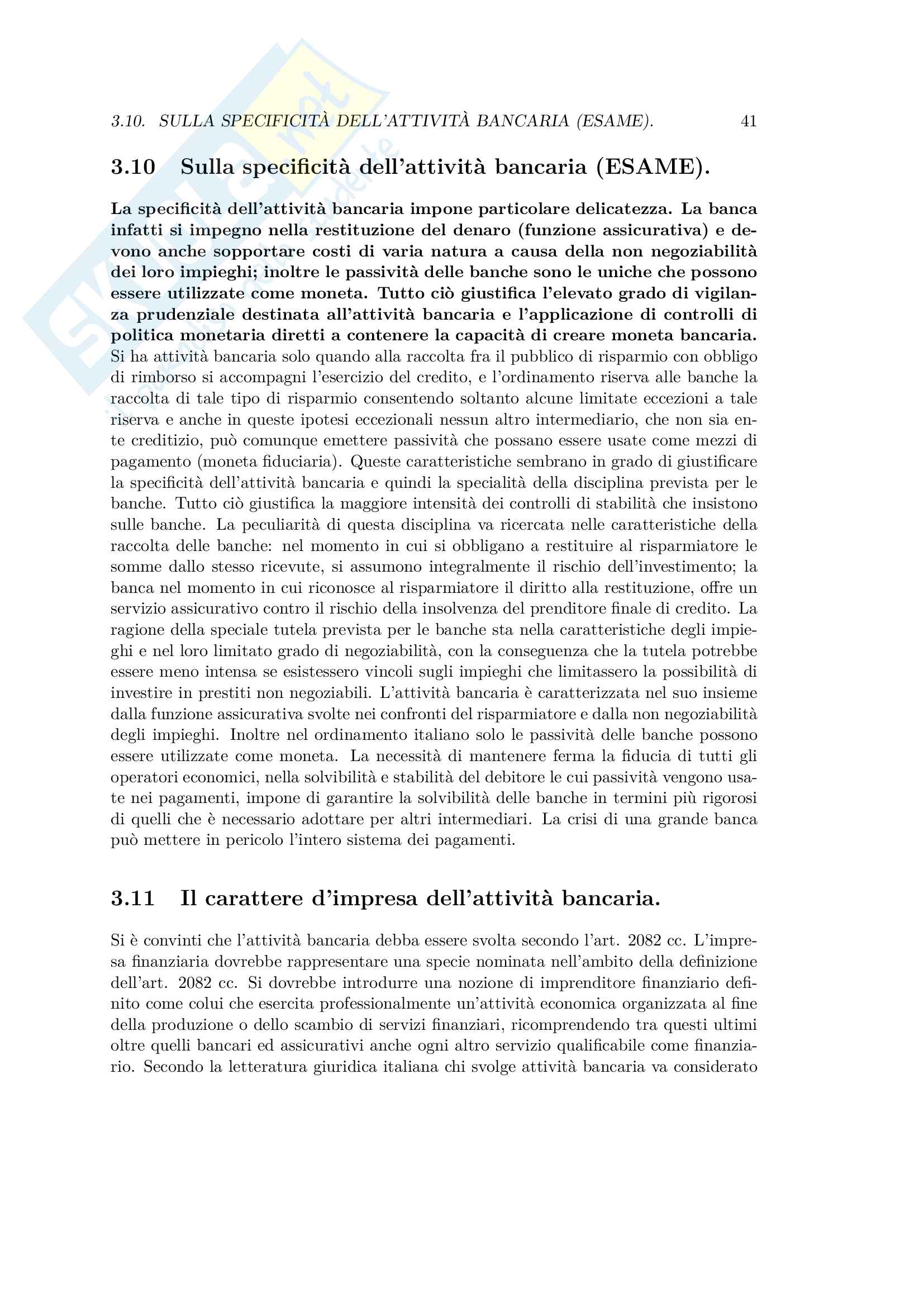 3.10. SULLA SPECIFICITÀ DELL'ATTIVITÀ BANCARIA (ESAME). 41

3.10 Sulla specificità dell'attività bancaria (ESAME).

La specificità dell'attività bancaria impone particolare delicatezza. La banca infatti si impegno nella restituzione del denaro (funzione assicurativa) e devono anche sopportare costi di varia natura a causa della non negoziabilità dei loro impieghi; inoltre le passività delle banche sono le uniche che possono essere utilizzate come moneta. Tutto ciò giustifica l'elevato grado di vigilanza prudenziale destinata all'attività bancaria e l'applicazione di controlli di politica monetaria diretti a contenere la capacità di creare moneta bancaria. Si ha attività bancaria solo quando alla raccolta fra il pubblico di risparmio con obbligo di rimborso si accompagni l'esercizio del credito, e l'ordinamento riserva alle banche la raccolta di tale tipo di risparmio consentendo soltanto alcune limitate eccezioni a tale riserva e anche in queste ipotesi eccezionali nessun altro intermediario, che non sia ente creditizio, può comunque emettere passività che possano essere usate come mezzi di pagamento (moneta fiduciaria). Queste caratteristiche sembrano in grado di giustificare la specificità dell'attività bancaria e quindi la specialità della disciplina prevista per le banche. Tutto ciò giustifica la maggiore intensità dei controlli di stabilità che insistono sulle banche. La peculiarità di questa disciplina va ricercata nelle caratteristiche della raccolta delle banche: nel momento in cui si obbligano a restituire al risparmiatore le somme dallo stesso ricevute, si assumono integralmente il rischio dell'investimento; la banca nel momento in cui riconosce al risparmiatore il diritto alla restituzione, offre un servizio assicurativo contro il rischio della insolvenza del prenditore finale di credito. La ragione della speciale tutela prevista per le banche sta nella caratteristiche degli impieghi e nel loro limitato grado di negoziabilità, con la conseguenza che la tutela potrebbe essere meno intensa se esistessero vincoli sugli impieghi che limitassero la possibilità di investire in prestiti non negoziabili. L'attività bancaria è caratterizzata nel suo insieme dalla funzione assicurativa svolte nei confronti del risparmiatore e dalla non negoziabilità degli impieghi. Inoltre nel ordinamento italiano solo le passività delle banche possono essere utilizzate come moneta. La necessità di mantenere ferma la fiducia di tutti gli operatori economici, nella solvibilità e stabilità del debitore le cui passività vengono usate nei pagamenti, impone di garantire la solvibilità delle banche in termini più rigorosi di quelli che è necessario adottare per altri intermediari. La crisi di una grande banca può mettere in pericolo l'intero sistema dei pagamenti.

3.11 Il carattere d'impresa dell'attività bancaria.

Si è convinti che l'attività bancaria debba essere svolta secondo l'art. 2082 cc. L'impresa finanziaria dovrebbe rappresentare una specie nominata nell'ambito della definizione dell'art. 2082 cc. Si dovrebbe introdurre una nozione di imprenditore finanziario definito come colui che esercita professionalmente un'attività economica organizzata al fine della produzione o dello scambio di servizi finanziari, ricomprendendo tra questi ultimi oltre quelli bancari ed assicurativi anche ogni altro servizio qualificabile come finanziario. Secondo la letteratura giuridica italiana chi svolge attività bancaria va considerato